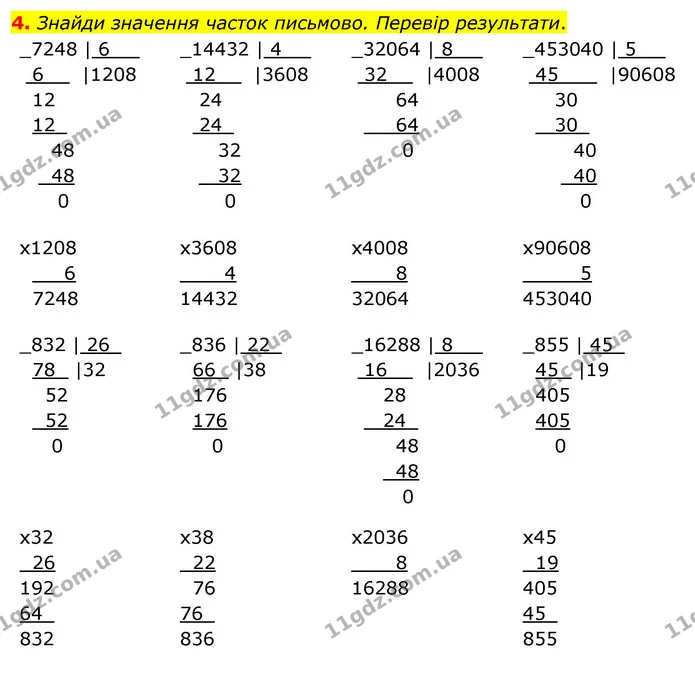 4. Знайди значення часток письмово. Перевір результати.

_7248 | 6
6 |1208
12
12
48
48
0

_14432 | 4
12 |3608
24
24
32
32
0

_32064 | 8
32 |4008
64
64
0

_453040 | 5
45 |90608
30
30
40
40
0

x1208
6
7248

x3608
4
14432

x4008
8
32064

x90608
5
453040

_832 | 26
78 |32
52
52
0

_836 | 22
66 |38
176
176
0

_16288 | 8
16 |2036
28
24
48
48
0

_855 | 45
45 |19
405
405
0

x32
26
192
64
832

x38
22
76
76
836

x2036
8
16288

x45
19
405
45
855

11gdz.com.ua